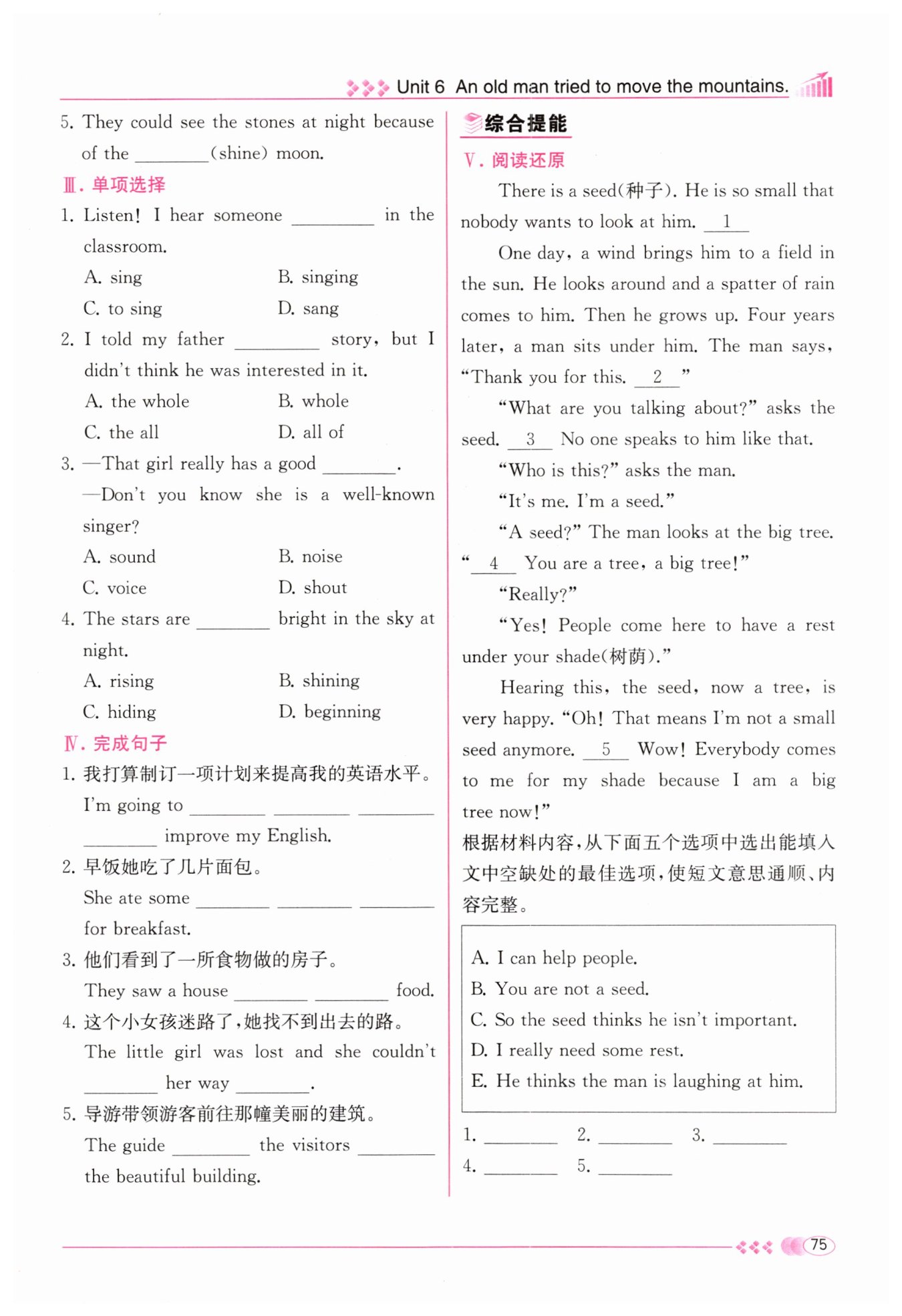 Unit 6 An old man tried to move the mountains.

5. They could see the stones at night because of the ________(shine) moon.

Ⅲ. 单项选择

1. Listen! I hear someone ________ in the classroom.
A. sing B. singing
C. to sing D. sang

2. I told my father ________ story, but I didn't think he was interested in it.
A. the whole B. whole
C. the all D. all of

3. —That girl really has a good ________.
—Don't you know she is a well-known singer?
A. sound B. noise
C. voice D. shout

4. The stars are ________ bright in the sky at night.
A. rising B. shining
C. hiding D. beginning

Ⅳ. 完成句子

1. 我打算制订一项计划来提高我的英语水平。
I'm going to ________ ________ ________ ________ improve my English.

2. 早饭她吃了几片面包。
She ate some ________ ________ ________ for breakfast.

3. 他们看到了一所食物做的房子。
They saw a house ________ ________ food.

4. 这个小女孩迷路了,她找不到出去的路。
The little girl was lost and she couldn't ________ her way ________.

5. 导游带领游客前往那幢美丽的建筑。
The guide ________ the visitors ________ the beautiful building.

综合提能

Ⅴ. 阅读还原

There is a seed(种子). He is so small that nobody wants to look at him. __1__

One day, a wind brings him to a field in the sun. He looks around and a spatter of rain comes to him. Then he grows up. Four years later, a man sits under him. The man says, "Thank you for this. __2__"

"What are you talking about?" asks the seed. __3__ No one speaks to him like that.

"Who is this?" asks the man.

"It's me. I'm a seed."

"A seed?" The man looks at the big tree. "__4__ You are a tree, a big tree!"

"Really?"

"Yes! People come here to have a rest under your shade(树荫)."

Hearing this, the seed, now a tree, is very happy. "Oh! That means I'm not a small seed anymore. __5__ Wow! Everybody comes to me for my shade because I am a big tree now!"

根据材料内容,从下面五个选项中选出能填入文中空缺处的最佳选项,使短文意思通顺、内容完整。

A. I can help people.
B. You are not a seed.
C. So the seed thinks he isn't important.
D. I really need some rest.
E. He thinks the man is laughing at him.

1. ________ 2. ________ 3. ________
4. ________ 5. ________

75